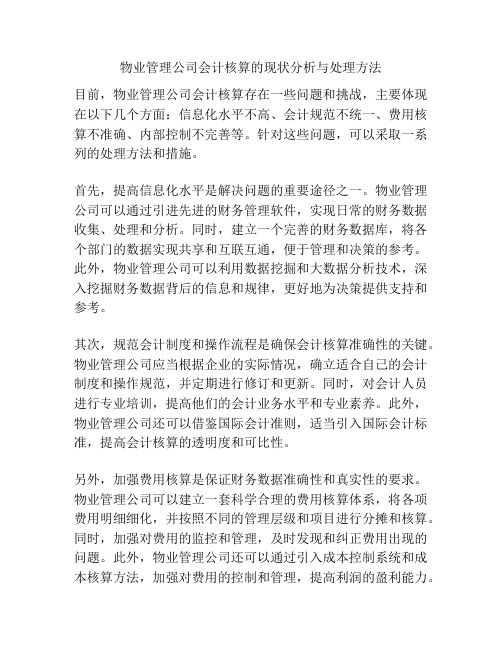 物业管理公司会计核算的现状分析与处理方法

目前，物业管理公司会计核算存在一些问题和挑战，主要体现在以下几个方面：信息化水平不高、会计规范不统一、费用核算不准确、内部控制不完善等。针对这些问题，可以采取一系列的处理方法和措施。

首先，提高信息化水平是解决问题的重要途径之一。物业管理公司可以通过引进先进的财务管理软件，实现日常的财务数据收集、处理和分析。同时，建立一个完善的财务数据库，将各个部门的数据实现共享和互联互通，便于管理和决策的参考。此外，物业管理公司可以利用数据挖掘和大数据分析技术，深入挖掘财务数据背后的信息和规律，更好地为决策提供支持和参考。

其次，规范会计制度和操作流程是确保会计核算准确性的关键。物业管理公司应当根据企业的实际情况，确立适合自己的会计制度和操作规范，并定期进行修订和更新。同时，对会计人员进行专业培训，提高他们的会计业务水平和专业素养。此外，物业管理公司还可以借鉴国际会计准则，适当引入国际会计标准，提高会计核算的透明度和可比性。

另外，加强费用核算是保证财务数据准确性和真实性的要求。物业管理公司可以建立一套科学合理的费用核算体系，将各项费用明细细化，并按照不同的管理层级和项目进行分摊和核算。同时，加强对费用的监控和管理，及时发现和纠正费用出现的问题。此外，物业管理公司还可以通过引入成本控制系统和成本核算方法，加强对费用的控制和管理，提高利润的盈利能力。